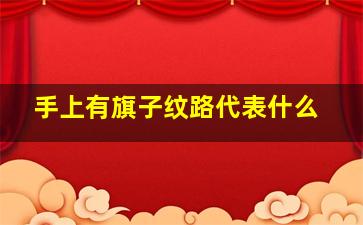 手上有旗子纹路代表什么